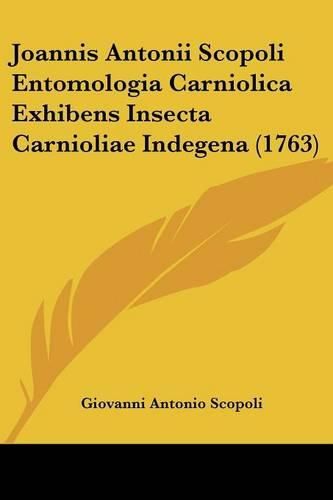 Joannis Antonii Scopoli Entomologia Carniolica Exhibens Insecta Carnioliae Indegena (1763)

Giovanni Antonio Scopoli